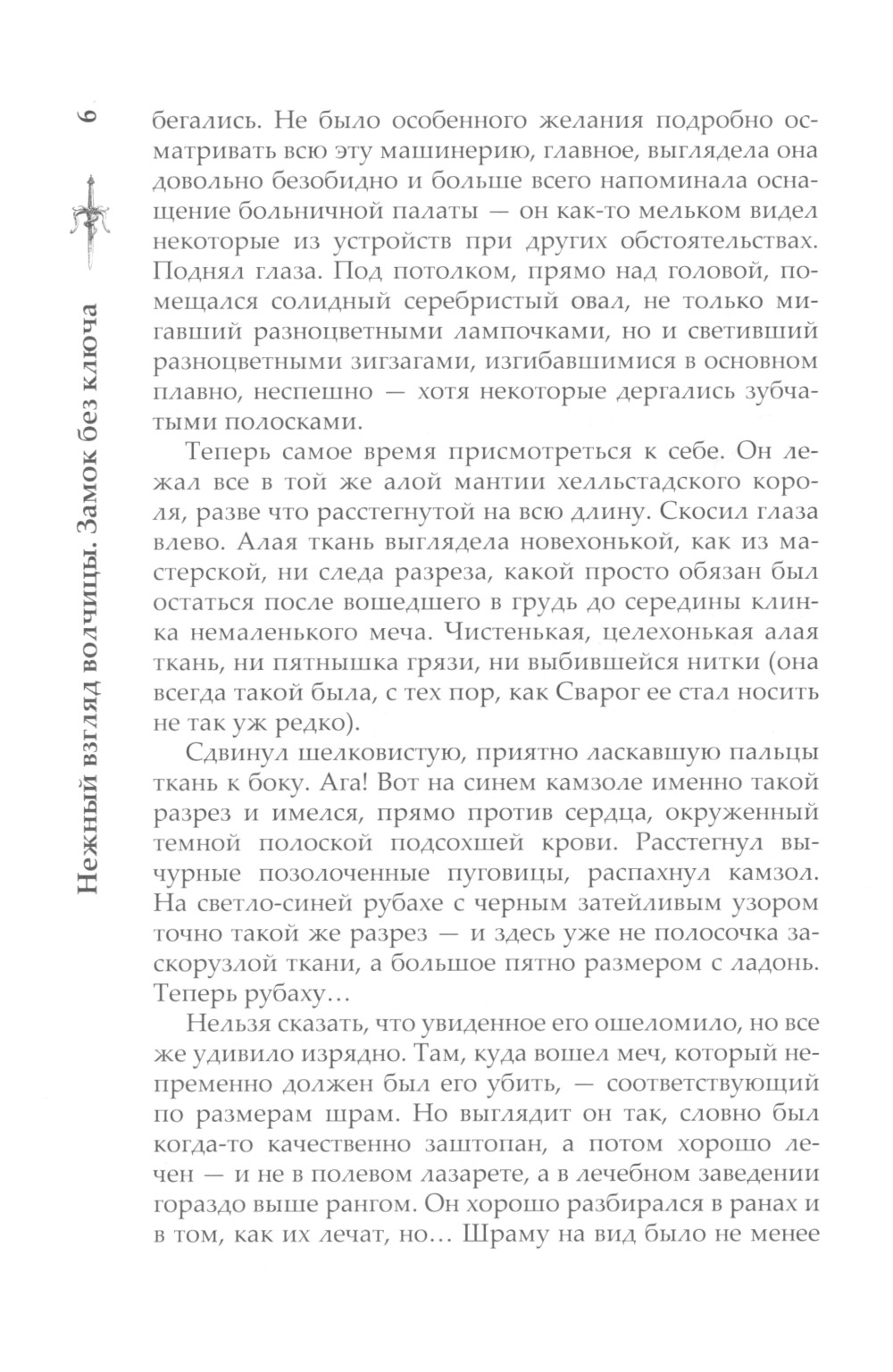 6

Нежный взгляд волчицы. Замок без ключа

бегались. Не было особенного желания подробно осматривать всю эту машинерию, главное, выглядела она довольно безобидно и больше всего напоминала оснащение больничной палаты — он как-то мельком видел некоторые из устройств при других обстоятельствах. Поднял глаза. Под потолком, прямо над головой, помещался солидный серебристый овал, не только мигавший разноцветными лампочками, но и светивший разноцветными зигзагами, изгибавшимися в основном плавно, неспешно — хотя некоторые дергались зубчатыми полосками.

Теперь самое время присмотреться к себе. Он лежал все в той же алой мантии хелльстадского короля, разве что расстегнутой на всю длину. Скосил глаза влево. Алая ткань выглядела новехонькой, как из мастерской, ни следа разреза, какой просто обязан был остаться после вошедшего в грудь до середины клинка немаленького меча. Чистенькая, целехонькая алая ткань, ни пятнышка грязи, ни выбившейся нитки (она всегда такой была, с тех пор, как Сварог ее стал носить не так уж редко).

Сдвинул шелковистую, приятно ласкавшую пальцы ткань к боку. Ага! Вот на синем камзоле именно такой разрез и имелся, прямо против сердца, окруженный темной полоской подсохшей крови. Расстегнул вычурные позолоченные пуговицы, распахнул камзол. На светло-синей рубахе с черным затейливым узором точно такой же разрез — и здесь уже не полосочка заскорузлой ткани, а большое пятно размером с ладонь. Теперь рубаху…

Нельзя сказать, что увиденное его ошеломило, но все же удивило изрядно. Там, куда вошел меч, который непременно должен был его убить, — соответствующий по размерам шрам. Но выглядит он так, словно был когда-то качественно заштопан, а потом хорошо лечен — и не в полевом лазарете, а в лечебном заведении гораздо выше рангом. Он хорошо разбирался в ранах и в том, как их лечат, но… Шраму на вид было не менее